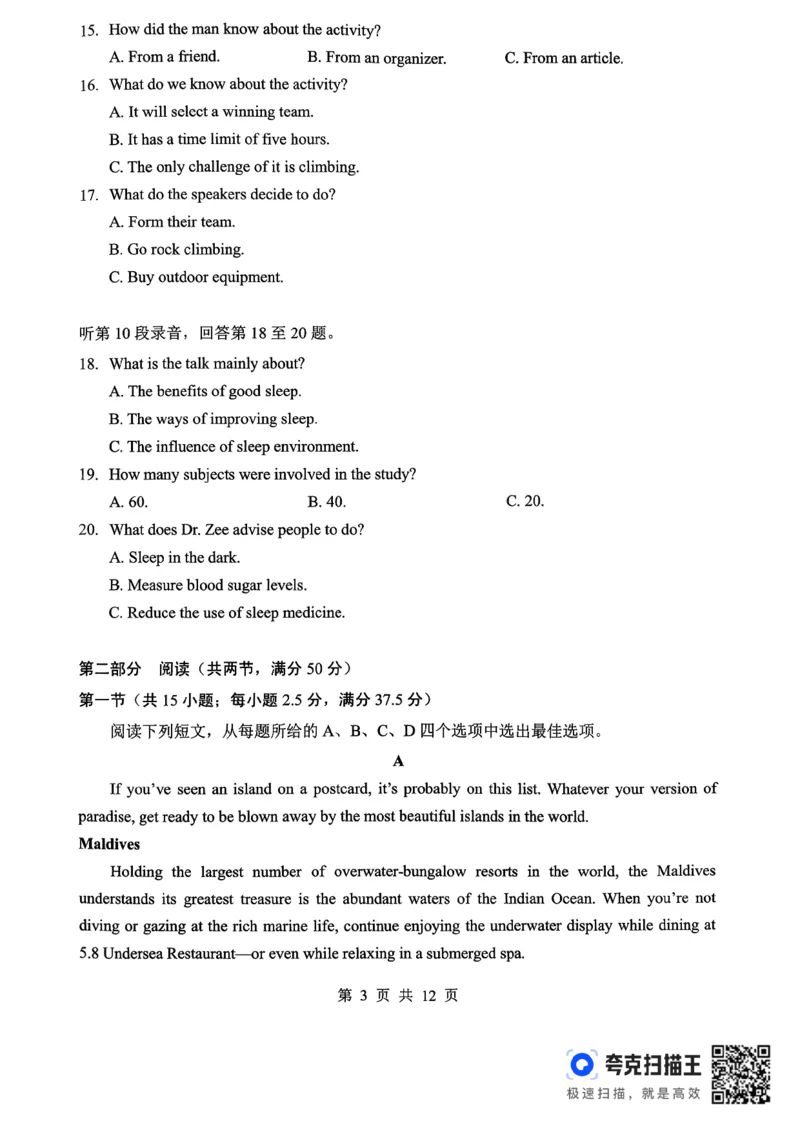 15. How did the man know about the activity?

A. From a friend. B. From an organizer. C. From an article.

16. What do we know about the activity?

A. It will select a winning team.

B. It has a time limit of five hours.

C. The only challenge of it is climbing.

17. What do the speakers decide to do?

A. Form their team.

B. Go rock climbing.

C. Buy outdoor equipment.

听第 10 段录音，回答第 18 至 20 题。

18. What is the talk mainly about?

A. The benefits of good sleep.

B. The ways of improving sleep.

C. The influence of sleep environment.

19. How many subjects were involved in the study?

A. 60. B. 40. C. 20.

20. What does Dr. Zee advise people to do?

A. Sleep in the dark.

B. Measure blood sugar levels.

C. Reduce the use of sleep medicine.

第二部分 阅读（共两节，满分 50 分）

第一节（共 15 小题；每小题 2.5 分，满分 37.5 分）

阅读下列短文，从每题所给的 A、B、C、D 四个选项中选出最佳选项。

A

If you've seen an island on a postcard, it's probably on this list. Whatever your version of paradise, get ready to be blown away by the most beautiful islands in the world.

Maldives

Holding the largest number of overwater-bungalow resorts in the world, the Maldives understands its greatest treasure is the abundant waters of the Indian Ocean. When you're not diving or gazing at the rich marine life, continue enjoying the underwater display while dining at 5.8 Undersea Restaurant—or even while relaxing in a submerged spa.

第 3 页 共 12 页

夸克扫描王
极速扫描，就是高效